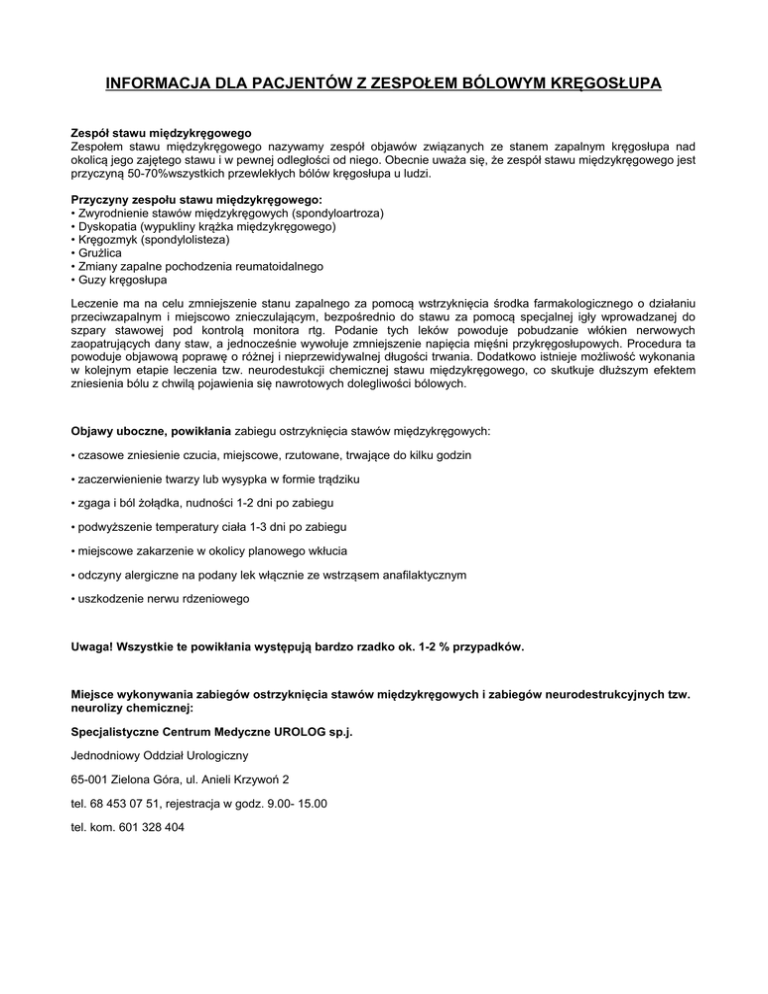 INFORMACJA DLA PACJENTÓW Z ZESPOŁEM BÓLOWYM KRĘGOSŁUPA

Zespół stawu międzykręgowego
Zespołem stawu międzykręgowego nazywamy zespół objawów związanych ze stanem zapalnym kręgosłupa nad okolicą jego zajętego stawu i w pewnej odległości od niego. Obecnie uważa się, że zespół stawu międzykręgowego jest przyczyną 50-70%wszystkich przewlekłych bólów kręgosłupa u ludzi.

Przyczyny zespołu stawu międzykręgowego:
• Zwyrodnienie stawów międzykręgowych (spondyloartroza)
• Dyskopatia (wypukliny krążka międzykręgowego)
• Kręgozmyk (spondylolisteza)
• Gruźlica
• Zmiany zapalne pochodzenia reumatoidalnego
• Guzy kręgosłupa

Leczenie ma na celu zmniejszenie stanu zapalnego za pomocą wstrzyknięcia środka farmakologicznego o działaniu przeciwzapalnym i miejscowo znieczulającym, bezpośrednio do stawu za pomocą specjalnej igły wprowadzanej do szpary stawowej pod kontrolą monitora rtg. Podanie tych leków powoduje pobudzanie włókien nerwowych zaopatrujących dany staw, a jednocześnie wywołuje zmniejszenie napięcia mięśni przykręgosłupowych. Procedura ta powoduje objawową poprawę o różnej i nieprzewidywalnej długości trwania. Dodatkowo istnieje możliwość wykonania w kolejnym etapie leczenia tzw. neurodestukcji chemicznej stawu międzykręgowego, co skutkuje dłuższym efektem zniesienia bólu z chwilą pojawienia się nawrotowych dolegliwości bólowych.

Objawy uboczne, powikłania zabiegu ostrzyknięcia stawów międzykręgowych:

• czasowe zniesienie czucia, miejscowe, rzutowane, trwające do kilku godzin

• zaczerwienienie twarzy lub wysypka w formie trądziku

• zgaga i ból żołądka, nudności 1-2 dni po zabiegu

• podwyższenie temperatury ciała 1-3 dni po zabiegu

• miejscowe zakarzenie w okolicy planowego wkłucia

• odczyny alergiczne na podany lek włącznie ze wstrząsem anafilaktycznym

• uszkodzenie nerwu rdzeniowego

Uwaga! Wszystkie te powikłania występują bardzo rzadko ok. 1-2 % przypadków.

Miejsce wykonywania zabiegów ostrzyknięcia stawów międzykręgowych i zabiegów neurodestrukcyjnych tzw. neurolizy chemicznej:

Specjalistyczne Centrum Medyczne UROLOG sp.j.

Jednodniowy Oddział Urologiczny

65-001 Zielona Góra, ul. Anieli Krzywoń 2

tel. 68 453 07 51, rejestracja w godz. 9.00- 15.00

tel. kom. 601 328 404